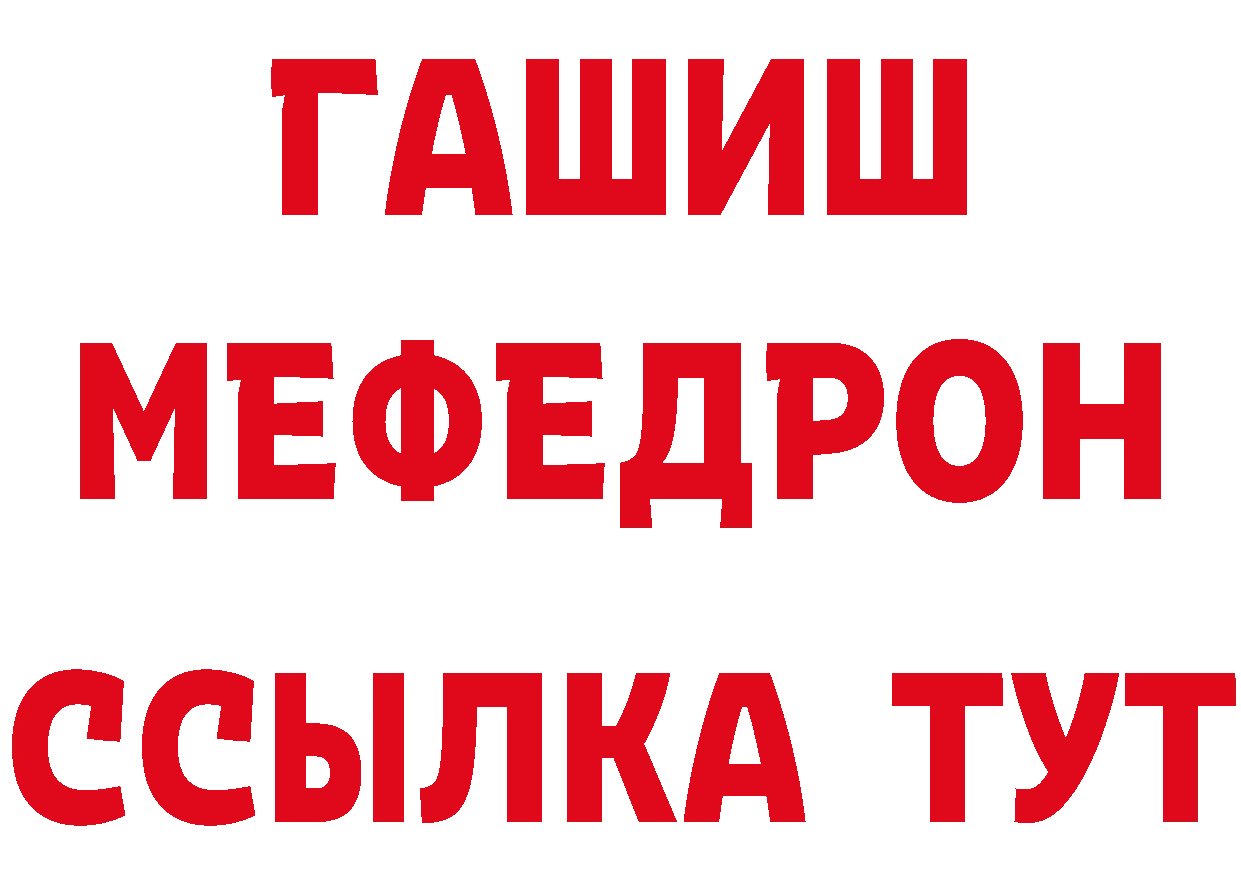 ГАШИШ
МЕФЕДРОН
ССЫЛКА ТУТ